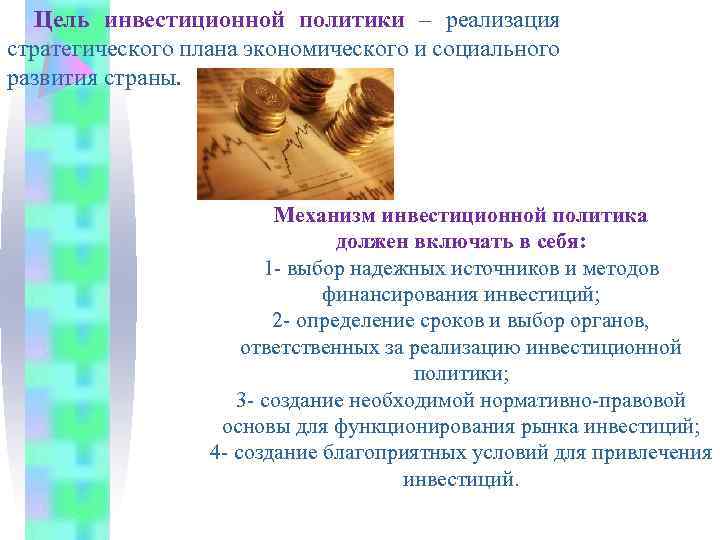 Цель инвестиционной политики – реализация стратегического плана экономического и социального развития страны.

Механизм инвестиционной политика должен включать в себя:
1- выбор надежных источников и методов финансирования инвестиций;
2- определение сроков и выбор органов, ответственных за реализацию инвестиционной политики;
3- создание необходимой нормативно-правовой основы для функционирования рынка инвестиций;
4- создание благоприятных условий для привлечения инвестиций.